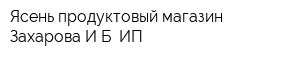 Ясень продуктовый магазин Захарова И Б  ИП